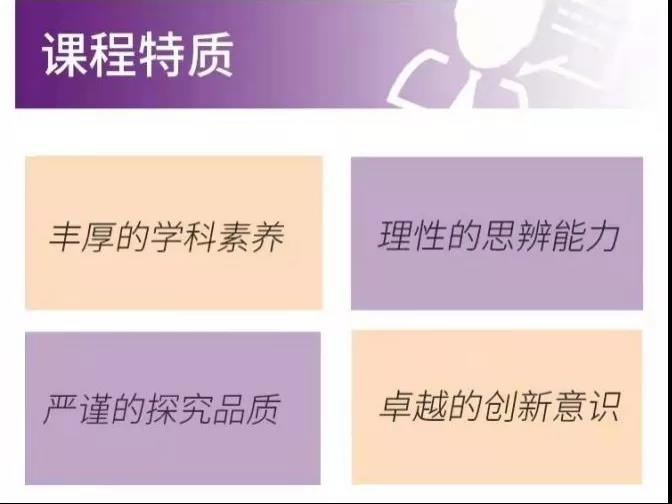 课程特质

丰厚的学科素养

理性的思辨能力

严谨的探究品质

卓越的创新意识